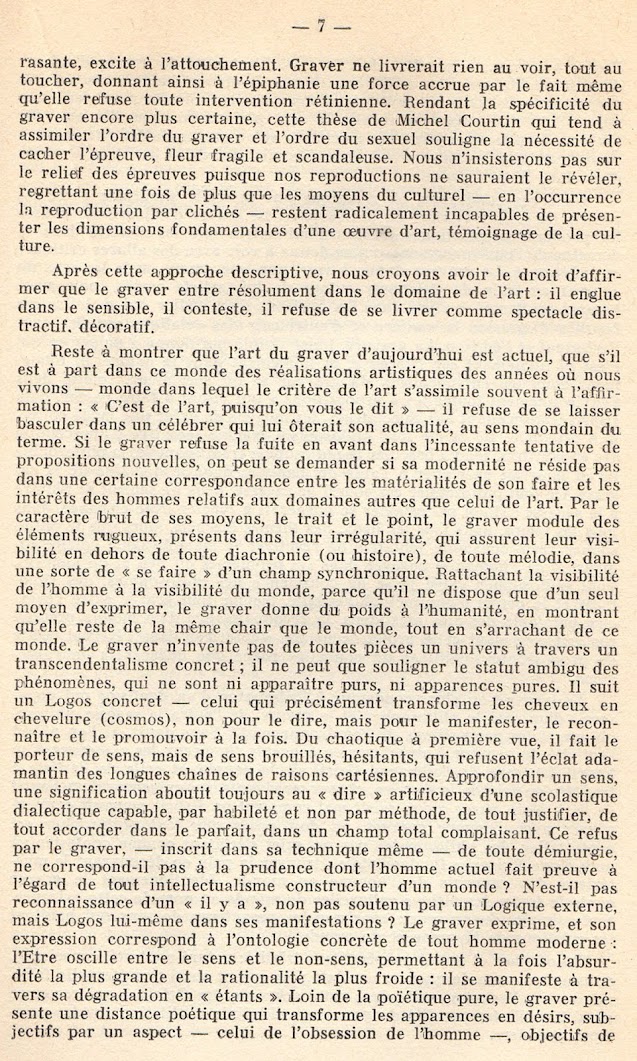 — 7 —

rasante, excite à l'attouchement. Graver ne livrerait rien au voir, tout au toucher, donnant ainsi à l'épiphanie une force accrue par le fait même qu'elle refuse toute intervention rétinienne. Rendant la spécificité du graver encore plus certaine, cette thèse de Michel Courtin qui tend à assimiler l'ordre du graver et l'ordre du sexuel souligne la nécessité de cacher l'épreuve, fleur fragile et scandaleuse. Nous n'insisterons pas sur le relief des épreuves puisque nos reproductions ne sauraient le révéler, regrettant une fois de plus que les moyens du culturel — en l'occurrence la reproduction par clichés — restent radicalement incapables de présenter les dimensions fondamentales d'une œuvre d'art, témoignage de la culture.

Après cette approche descriptive, nous croyons avoir le droit d'affirmer que le graver entre résolument dans le domaine de l'art : il englue dans le sensible, il conteste, il refuse de se livrer comme spectacle distractif. décoratif.

Reste à montrer que l'art du graver d'aujourd'hui est actuel, que s'il est à part dans ce monde des réalisations artistiques des années où nous vivons — monde dans lequel le critère de l'art s'assimile souvent à l'affirmation : « C'est de l'art, puisqu'on vous le dit » — il refuse de se laisser basculer dans un célébrer qui lui ôterait son actualité, au sens mondain du terme. Si le graver refuse la fuite en avant dans l'incessante tentative de propositions nouvelles, on peut se demander si sa modernité ne réside pas dans une certaine correspondance entre les matérialités de son faire et les intérêts des hommes relatifs aux domaines autres que celui de l'art. Par le caractère brut de ses moyens, le trait et le point, le graver module des éléments rugueux, présents dans leur irrégularité, qui assurent leur visibilité en dehors de toute diachronie (ou histoire), de toute mélodie, dans une sorte de « se faire » d'un champ synchronique. Rattachant la visibilité de l'homme à la visibilité du monde, parce qu'il ne dispose que d'un seul moyen d'exprimer, le graver donne du poids à l'humanité, en montrant qu'elle reste de la même chair que le monde, tout en s'arrachant de ce monde. Le graver n'invente pas de toutes pièces un univers à travers un transcendentalisme concret ; il ne peut que souligner le statut ambigu des phénomènes, qui ne sont ni apparaître purs, ni apparences pures. Il suit un Logos concret — celui qui précisément transforme les cheveux en chevelure (cosmos), non pour le dire, mais pour le manifester, le reconnaître et le promouvoir à la fois. Du chaotique à première vue, il fait le porteur de sens, mais de sens brouillés, hésitants, qui refusent l'éclat adamantin des longues chaînes de raisons cartésiennes. Approfondir un sens, une signification aboutit toujours au « dire » artificieux d'une scolastique dialectique capable, par habileté et non par méthode, de tout justifier, de tout accorder dans le parfait, dans un champ total complaisant. Ce refus par le graver, — inscrit dans sa technique même — de toute démiurgie, ne correspond-il pas à la prudence dont l'homme actuel fait preuve à l'égard de tout intellectualisme constructeur d'un monde ? N'est-il pas reconnaissance d'un « il y a », non pas soutenu par un Logique externe, mais Logos lui-même dans ses manifestations ? Le graver exprime, et son expression correspond à l'ontologie concrète de tout homme moderne : l'Etre oscille entre le sens et le non-sens, permettant à la fois l'absurdité la plus grande et la rationalité la plus froide : il se manifeste à travers sa dégradation en « étants ». Loin de la poïétique pure, le graver présente une distance poétique qui transforme les apparences en désirs, subjectifs par un aspect — celui de l'obsession de l'homme —, objectifs de